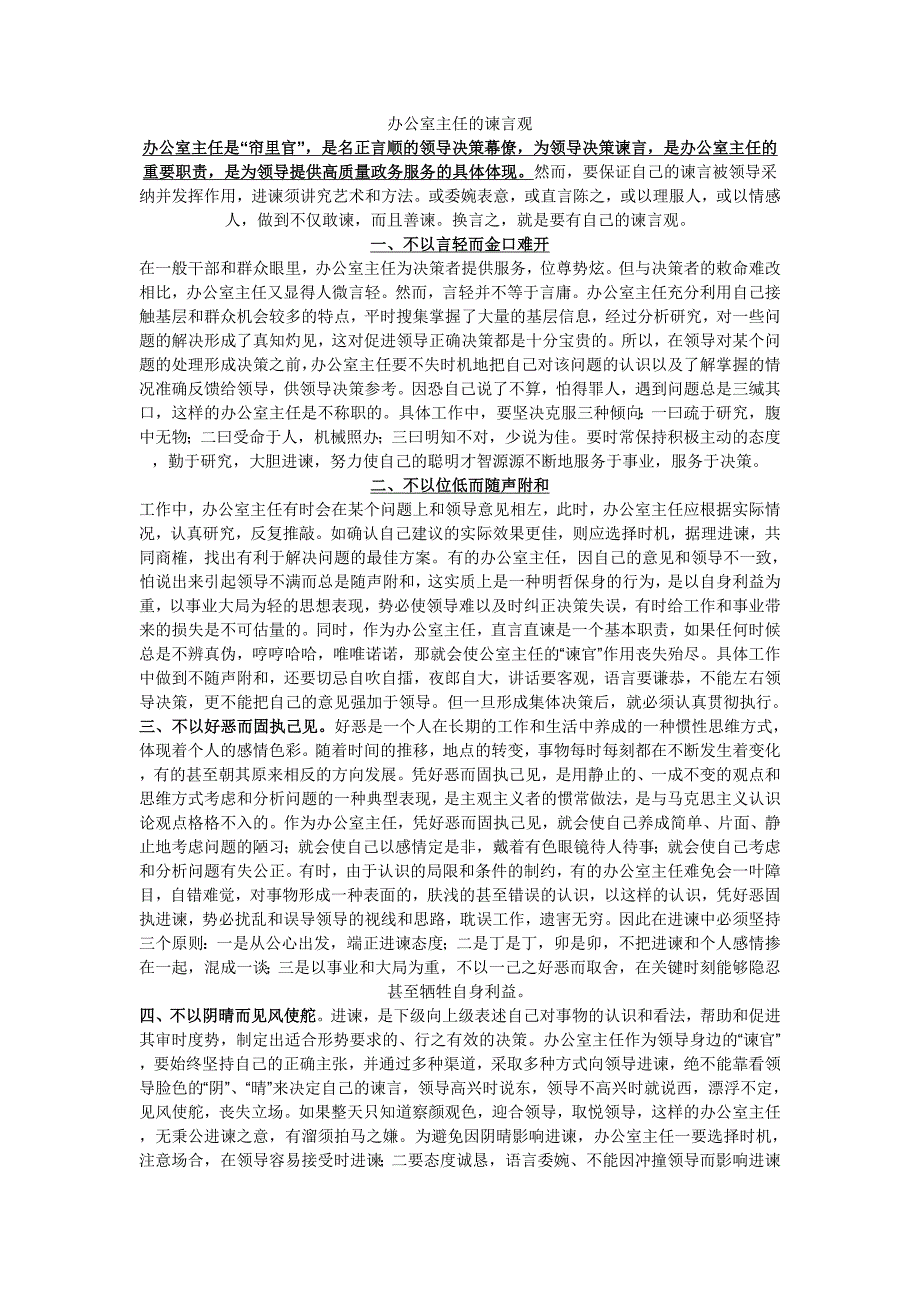 办公室主任的谏言观

办公室主任是“帘里官”，是名正言顺的领导决策幕僚，为领导决策谏言，是办公室主任的重要职责，是为领导提供高质量政务服务的具体体现。然而，要保证自己的谏言被领导采纳并发挥作用，进谏须讲究艺术和方法。或委婉表意，或直言陈之，或以理服人，或以情感人，做到不仅敢谏，而且善谏。换言之，就是要有自己的谏言观。

一、不以言轻而金口难开

在一般干部和群众眼里，办公室主任为决策者提供服务，位尊势炫。但与决策者的敕命难改相比，办公室主任又显得人微言轻。然而，言轻并不等于言庸。办公室主任充分利用自己接触基层和群众机会较多的特点，平时搜集掌握了大量的基层信息，经过分析研究，对一些问题的解决形成了真知灼见，这对促进领导正确决策都是十分宝贵的。所以，在领导对某个问题的处理形成决策之前，办公室主任要不失时机地把自己对该问题的认识以及了解掌握的情况准确反馈给领导，供领导决策参考。因恐自己说了不算，怕得罪人，遇到问题总是三缄其口，这样的办公室主任是不称职的。具体工作中，要坚决克服三种倾向：一曰疏于研究，腹中无物；二曰受命于人，机械照办；三曰明知不对，少说为佳。要时常保持积极主动的态度，勤于研究，大胆进谏，努力使自己的聪明才智源源不断地服务于事业，服务于决策。

二、不以位低而随声附和

工作中，办公室主任有时会在某个问题上和领导意见相左，此时，办公室主任应根据实际情况，认真研究，反复推敲。如确认自己建议的实际效果更佳，则应选择时机，据理进谏，共同商榷，找出有利于解决问题的最佳方案。有的办公室主任，因自己的意见和领导不一致，怕说出来引起领导不满而总是随声附和，这实质上是一种明哲保身的行为，是以自身利益为重，以事业大局为轻的思想表现，势必使领导难以及时纠正决策失误，有时给工作和事业带来的损失是不可估量的。同时，作为办公室主任，直言直谏是一个基本职责，如果任何时候总是不辨真伪，哼哼哈哈，唯唯诺诺，那就会使公室主任的“谏官”作用丧失殆尽。具体工作中做到不随声附和，还要切忌自吹自擂，夜郎自大，讲话要客观，语言要谦恭，不能左右领导决策，更不能把自己的意见强加于领导。但一旦形成集体决策后，就必须认真贯彻执行。

三、不以好恶而固执己见。好恶是一个人在长期的工作和生活中养成的一种惯性思维方式，体现着个人的感情色彩。随着时间的推移，地点的转变，事物每时每刻都在不断发生着变化，有的甚至朝其原来相反的方向发展。凭好恶而固执己见，是用静止的、一成不变的观点和思维方式考虑和分析问题的一种典型表现，是主观主义者的惯常做法，是与马克思主义认识论观点格格不入的。作为办公室主任，凭好恶而固执己见，就会使自己养成简单、片面、静止地考虑问题的陋习；就会使自己以感情定是非，戴着有色眼镜待人待事；就会使自己考虑和分析问题有失公正。有时，由于认识的局限和条件的制约，有的办公室主任难免会一叶障目，自错难觉，对事物形成一种表面的，肤浅的甚至错误的认识，以这样的认识，凭好恶固执进谏，势必扰乱和误导领导的视线和思路，耽误工作，遗害无穷。因此在进谏中必须坚持三个原则：一是从公心出发，端正进谏态度；二是丁是丁，卯是卯，不把进谏和个人感情掺在一起，混成一谈；三是以事业和大局为重，不以一己之好恶而取舍，在关键时刻能够隐忍甚至牺牲自身利益。

四、不以阴晴而见风使舵。进谏，是下级向上级表述自己对事物的认识和看法，帮助和促进其审时度势，制定出适合形势要求的、行之有效的决策。办公室主任作为领导身边的“谏官”，要始终坚持自己的正确主张，并通过多种渠道，采取多种方式向领导进谏，绝不能靠看领导脸色的“阴”、“晴”来决定自己的谏言，领导高兴时说东，领导不高兴时就说西，漂浮不定，见风使舵，丧失立场。如果整天只知道察颜观色，迎合领导，取悦领导，这样的办公室主任，无秉公进谏之意，有溜须拍马之嫌。为避免因阴晴影响进谏，办公室主任一要选择时机，注意场合，在领导容易接受时进谏；二要态度诚恳，语言委婉、不能因冲撞领导而影响进谏